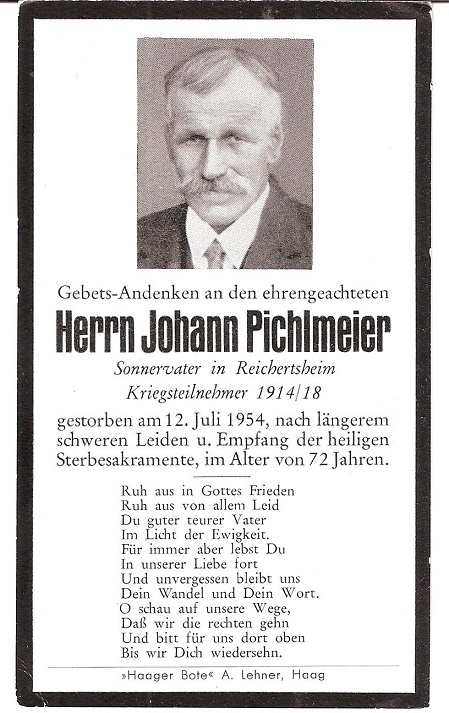 Gebets-Andenken an den ehrengeachteten

Herrn Johann Pichlmeier

Sonnervater in Reichertsheim

Kriegsteilnehmer 1914/18

gestorben am 12. Juli 1954, nach längerem schweren Leiden u. Empfang der heiligen Sterbesakramente, im Alter von 72 Jahren.

Ruh aus in Gottes Frieden
Ruh aus von allem Leid
Du guter teurer Vater
Im Licht der Ewigkeit.
Für immer aber lebst Du
In unserer Liebe fort
Und unvergessen bleibt uns
Dein Wandel und Dein Wort.
O schau auf unsere Wege,
Daß wir die rechten gehn
Und bitt für uns dort oben
Bis wir Dich wiedersehn.

»Haager Bote« A. Lehner, Haag